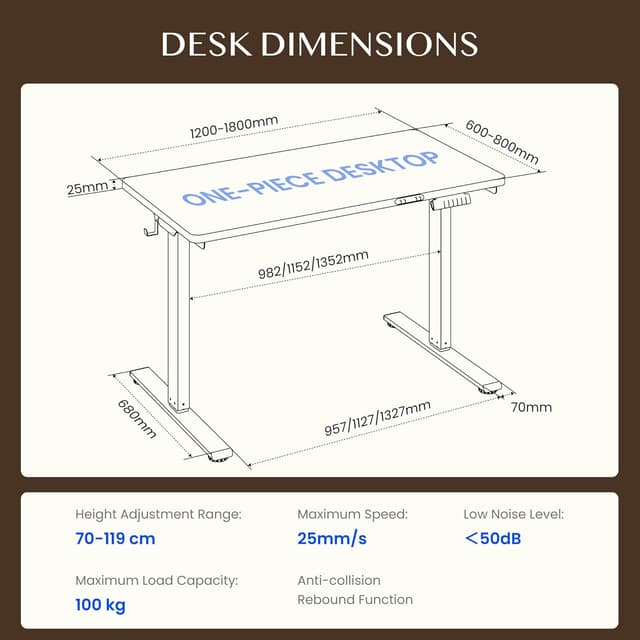 DESK DIMENSIONS

1200-1800mm

600-800mm

25mm

ONE-PIECE DESKTOP

982/1152/1352mm

680mm

957/1127/1327mm

70mm

Height Adjustment Range:
70-119 cm

Maximum Speed:
25mm/s

Low Noise Level:
<50dB

Maximum Load Capacity:
100 kg

Anti-collision
Rebound Function